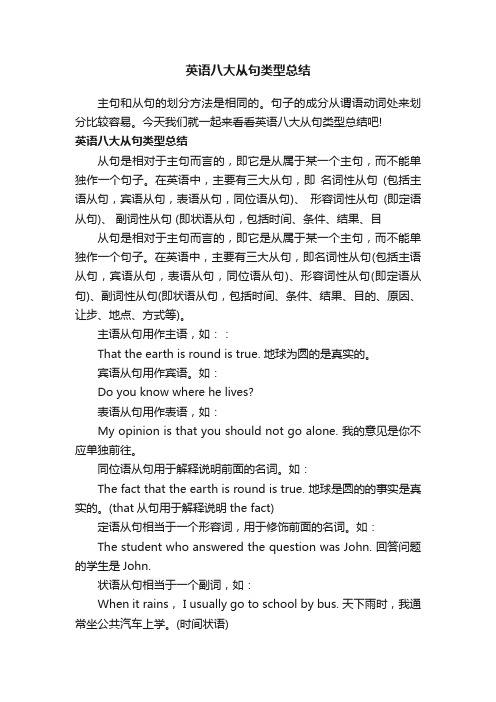 英语八大从句类型总结

主句和从句的划分方法是相同的。句子的成分从谓语动词处来划分比较容易。今天我们就一起来看看英语八大从句类型总结吧!

英语八大从句类型总结

从句是相对于主句而言的，即它是从属于某一个主句，而不能单独作一个句子。在英语中，主要有三大从句，即 名词性从句 (包括主语从句，宾语从句，表语从句，同位语从句)、 形容词性从句 (即定语从句)、 副词性从句 (即状语从句，包括时间、条件、结果、目

从句是相对于主句而言的，即它是从属于某一个主句，而不能单独作一个句子。在英语中，主要有三大从句，即名词性从句(包括主语从句，宾语从句，表语从句，同位语从句)、形容词性从句(即定语从句)、副词性从句(即状语从句，包括时间、条件、结果、目的、原因、让步、地点、方式等)。

主语从句用作主语，如：:

That the earth is round is true. 地球为圆的是真实的。

宾语从句用作宾语。如：

Do you know where he lives?

表语从句用作表语，如：

My opinion is that you should not go alone. 我的意见是你不应单独前往。

同位语从句用于解释说明前面的名词。如：

The fact that the earth is round is true. 地球是圆的的事实是真实的。(that 从句用于解释说明 the fact)

定语从句相当于一个形容词，用于修饰前面的名词。如：

The student who answered the question was John. 回答问题的学生是 John.

状语从句相当于一个副词，如：

When it rains， I usually go to school by bus. 天下雨时，我通常坐公共汽车上学。(时间状语)